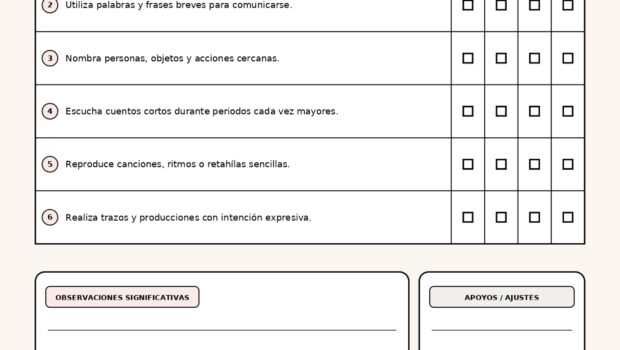 | 2 Utiliza palabras y frases breves para comunicarse. | ☐ | ☐ | ☐ | ☐ |
|---|---|---|---|---|
| 3 Nombra personas, objetos y acciones cercanas. | ☐ | ☐ | ☐ | ☐ |
| 4 Escucha cuentos cortos durante periodos cada vez mayores. | ☐ | ☐ | ☐ | ☐ |
| 5 Reproduce canciones, ritmos o retahílas sencillas. | ☐ | ☐ | ☐ | ☐ |
| 6 Realiza trazos y producciones con intención expresiva. | ☐ | ☐ | ☐ | ☐ |

OBSERVACIONES SIGNIFICATIVAS

____

APOYOS / AJUSTES

____